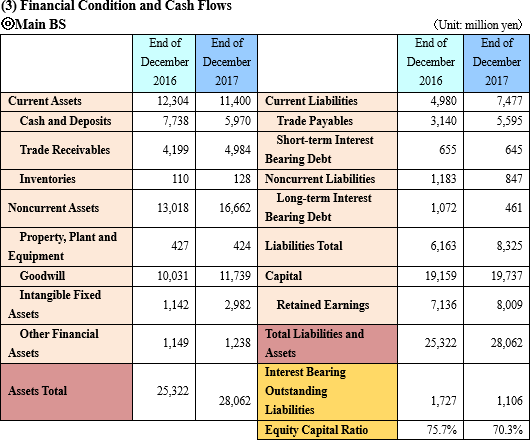 (3) Financial Condition and Cash Flows

◎Main BS

(Unit: million yen)

| | End of December 2016 | End of December 2017 | | End of December 2016 | End of December 2017 |
|---|---|---|---|---|---|
| Current Assets | 12,304 | 11,400 | Current Liabilities | 4,980 | 7,477 |
| Cash and Deposits | 7,738 | 5,970 | Trade Payables | 3,140 | 5,595 |
| Trade Receivables | 4,199 | 4,984 | Short-term Interest Bearing Debt | 655 | 645 |
| Inventories | 110 | 128 | Noncurrent Liabilities | 1,183 | 847 |
| Noncurrent Assets | 13,018 | 16,662 | Long-term Interest Bearing Debt | 1,072 | 461 |
| Property, Plant and Equipment | 427 | 424 | Liabilities Total | 6,163 | 8,325 |
| Goodwill | 10,031 | 11,739 | Capital | 19,159 | 19,737 |
| Intangible Fixed Assets | 1,142 | 2,982 | Retained Earnings | 7,136 | 8,009 |
| Other Financial Assets | 1,149 | 1,238 | Total Liabilities and Assets | 25,322 | 28,062 |
| Assets Total | 25,322 | 28,062 | Interest Bearing Outstanding Liabilities | 1,727 | 1,106 |
| | | | Equity Capital Ratio | 75.7% | 70.3% |